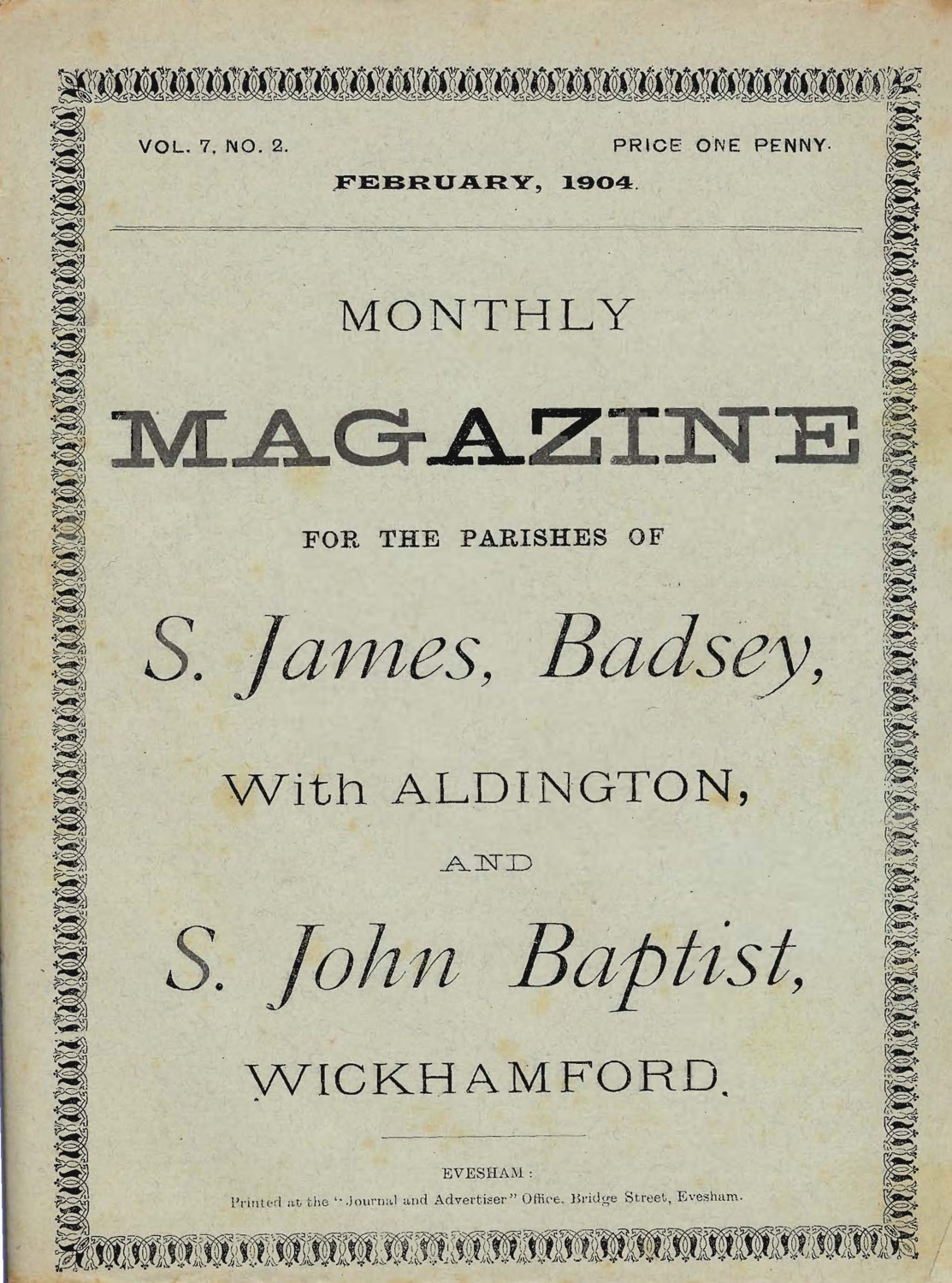 VOL. 7, NO. 2.

PRICE ONE PENNY.

FEBRUARY, 1904.

MONTHLY

MAGAZINE

FOR THE PARISHES OF

S. James, Badsey,

With ALDINGTON,

AND

S. John Baptist,

WICKHAMFORD.

EVESHAM:

Printed at the "Journal and Advertiser" Office, Bridge Street, Evesham.